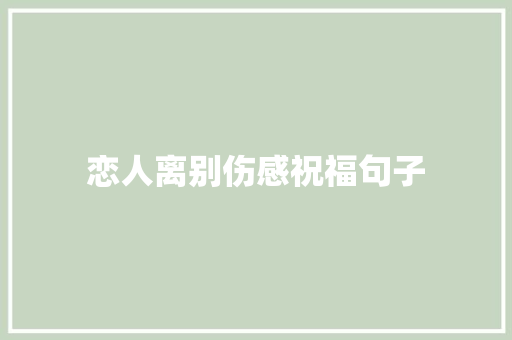 恋人离别伤感祝福句子